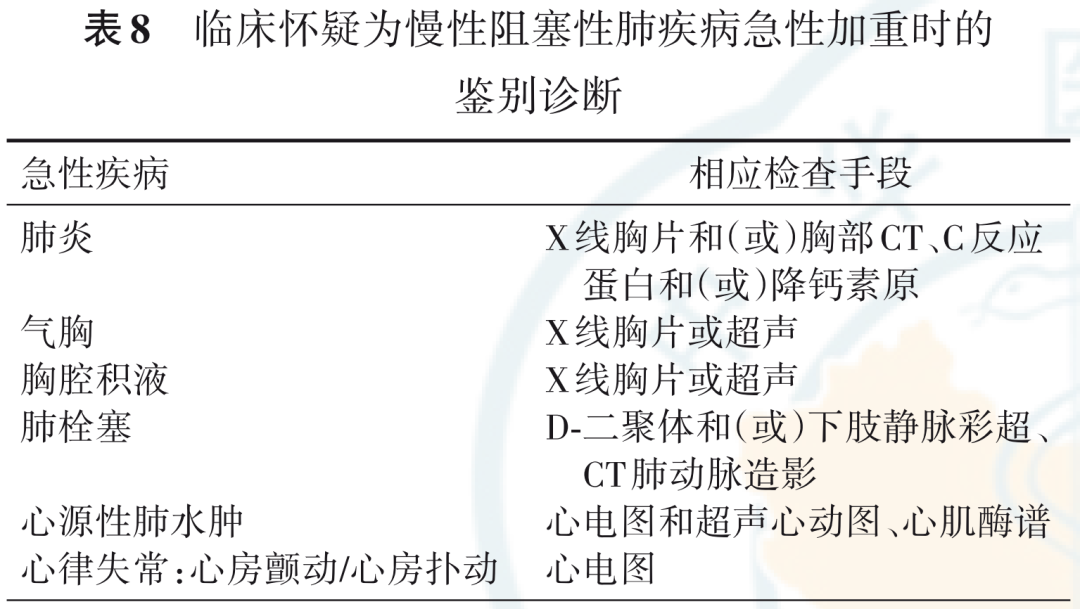 表8　临床怀疑为慢性阻塞性肺疾病急性加重时的鉴别诊断

| 急性疾病 | 相应检查手段 |
|---|---|
| 肺炎 | X线胸片和(或)胸部CT、C反应蛋白和(或)降钙素原 |
| 气胸 | X线胸片或超声 |
| 胸腔积液 | X线胸片或超声 |
| 肺栓塞 | D-二聚体和(或)下肢静脉彩超、CT肺动脉造影 |
| 心源性肺水肿 | 心电图和超声心动图、心肌酶谱 |
| 心律失常:心房颤动/心房扑动 | 心电图 |